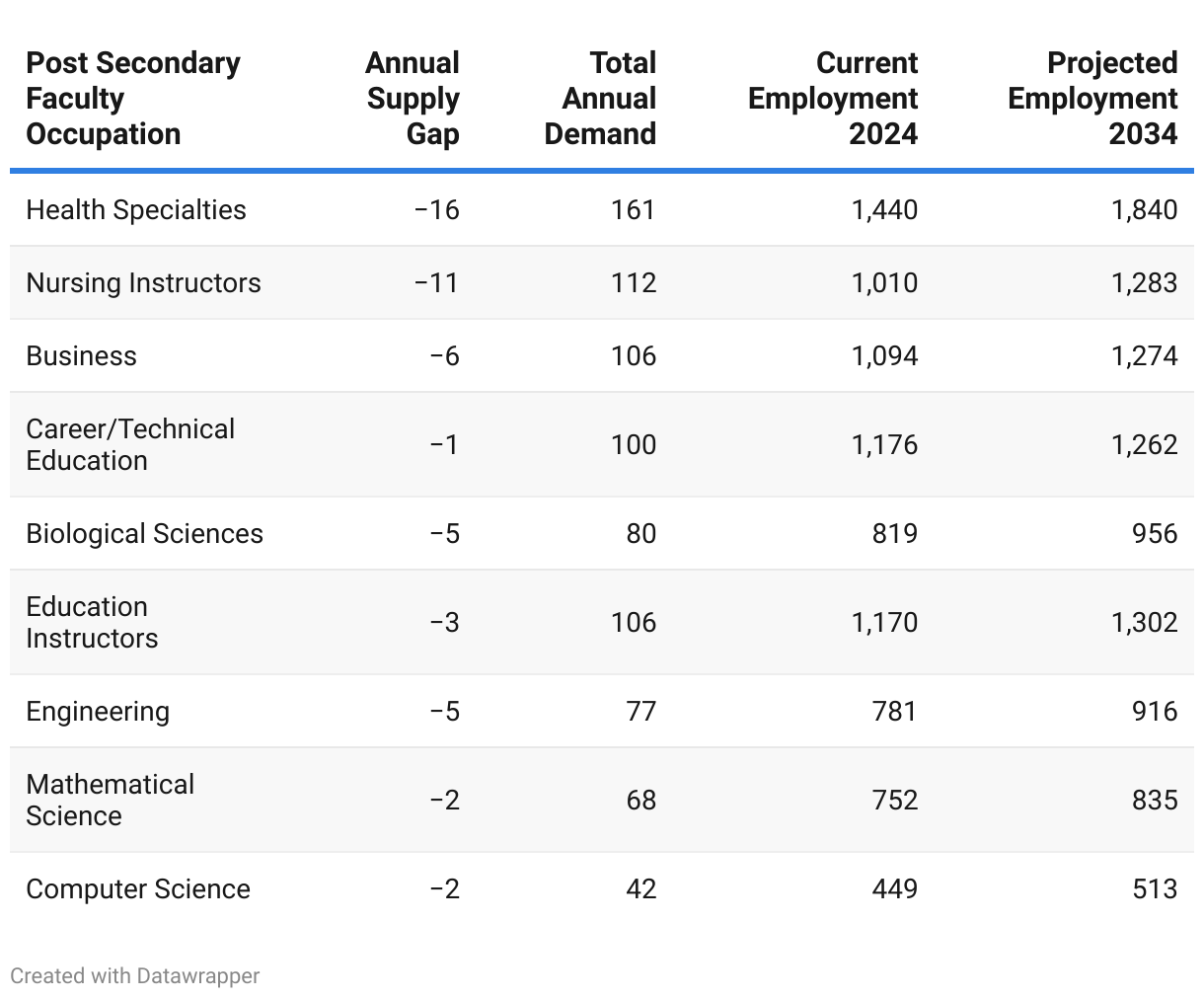 | Post Secondary Faculty Occupation | Annual Supply Gap | Total Annual Demand | Current Employment 2024 | Projected Employment 2034 |
|---|---|---|---|---|
| Health Specialties | −16 | 161 | 1,440 | 1,840 |
| Nursing Instructors | −11 | 112 | 1,010 | 1,283 |
| Business | −6 | 106 | 1,094 | 1,274 |
| Career/Technical Education | −1 | 100 | 1,176 | 1,262 |
| Biological Sciences | −5 | 80 | 819 | 956 |
| Education Instructors | −3 | 106 | 1,170 | 1,302 |
| Engineering | −5 | 77 | 781 | 916 |
| Mathematical Science | −2 | 68 | 752 | 835 |
| Computer Science | −2 | 42 | 449 | 513 |

Created with Datawrapper